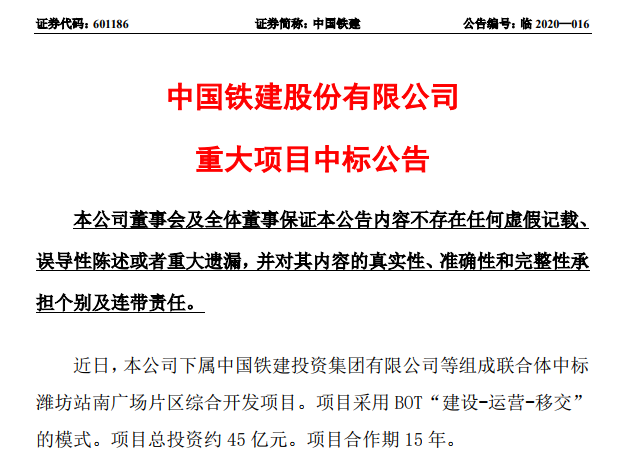 证券代码：601186　　证券简称：中国铁建　　公告编号：临 2020—016

中国铁建股份有限公司

重大项目中标公告

本公司董事会及全体董事保证本公告内容不存在任何虚假记载、误导性陈述或者重大遗漏，并对其内容的真实性、准确性和完整性承担个别及连带责任。

近日，本公司下属中国铁建投资集团有限公司等组成联合体中标潍坊站南广场片区综合开发项目。项目采用 BOT“建设-运营-移交”的模式。项目总投资约 45 亿元。项目合作期 15 年。